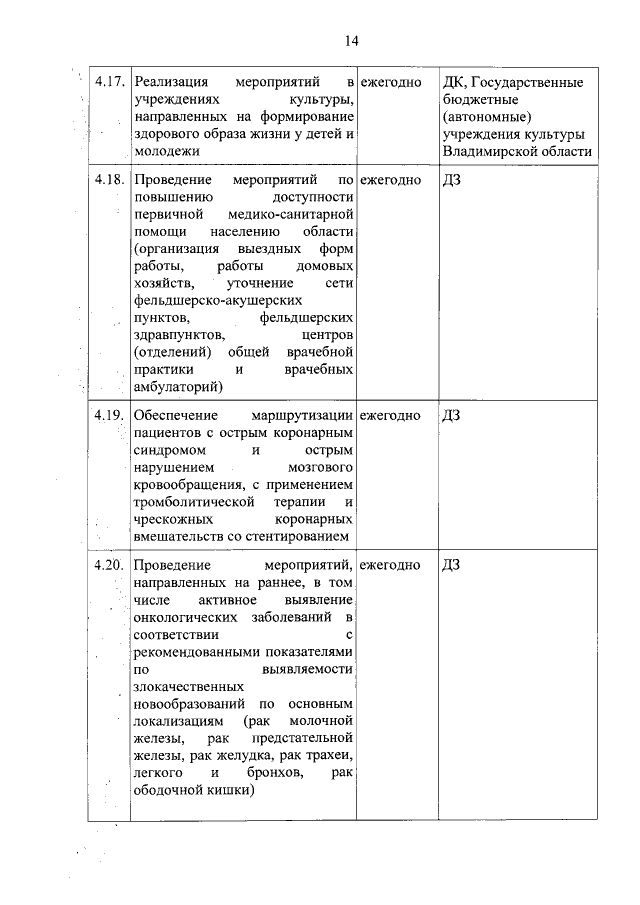 14

| | | | |
|---|---|---|---|
| 4.17. | Реализация мероприятий в учреждениях культуры, направленных на формирование здорового образа жизни у детей и молодежи | ежегодно | ДК, Государственные бюджетные (автономные) учреждения культуры Владимирской области |
| 4.18. | Проведение мероприятий по повышению доступности первичной медико-санитарной помощи населению области (организация выездных форм работы, работы домовых хозяйств, уточнение сети фельдшерско-акушерских пунктов, фельдшерских здравпунктов, центров (отделений) общей врачебной практики и врачебных амбулаторий) | ежегодно | ДЗ |
| 4.19. | Обеспечение маршрутизации пациентов с острым коронарным синдромом и острым нарушением мозгового кровообращения, с применением тромболитической терапии и чрескожных коронарных вмешательств со стентированием | ежегодно | ДЗ |
| 4.20. | Проведение мероприятий, направленных на раннее, в том числе активное выявление онкологических заболеваний в соответствии с рекомендованными показателями по выявляемости злокачественных новообразований по основным локализациям (рак молочной железы, рак предстательной железы, рак желудка, рак трахеи, легкого и бронхов, рак ободочной кишки) | ежегодно | ДЗ |